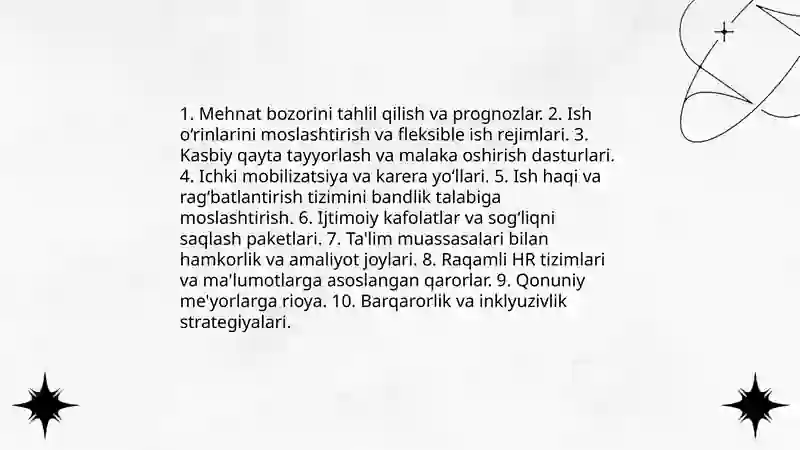 1. Mehnat bozorini tahlil qilish va prognozlar. 2. Ish o‘rinlarini moslashtirish va fleksible ish rejimlari. 3. Kasbiy qayta tayyorlash va malaka oshirish dasturlari. 4. Ichki mobilizatsiya va karera yo‘llari. 5. Ish haqi va rag‘batlantirish tizimini bandlik talabiga moslashtirish. 6. Ijtimoiy kafolatlar va sog‘liqni saqlash paketlari. 7. Ta'lim muassasalari bilan hamkorlik va amaliyot joylari. 8. Raqamli HR tizimlari va ma'lumotlarga asoslangan qarorlar. 9. Qonuniy me'yorlarga rioya. 10. Barqarorlik va inklyuzivlik strategiyalari.